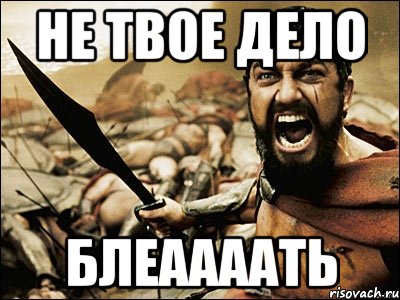 НЕ ТВОЕ ДЕЛО

БЛЕААААТЬ

risovach.ru